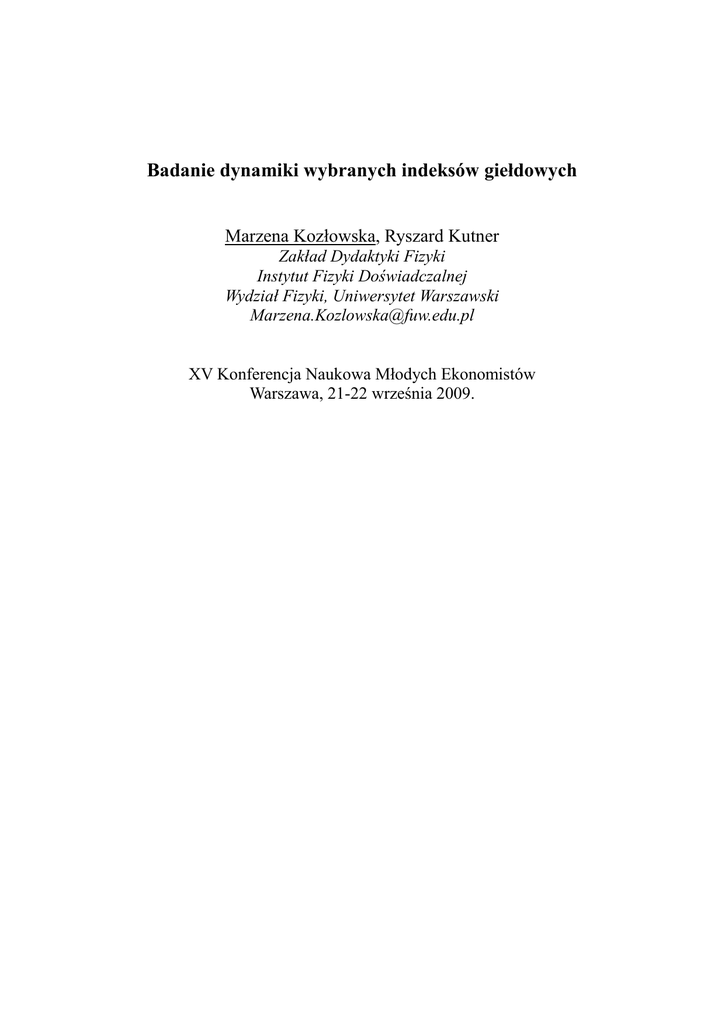 Badanie dynamiki wybranych indeksów giełdowych

Marzena Kozłowska, Ryszard Kutner
Zakład Dydaktyki Fizyki
Instytut Fizyki Doświadczalnej
Wydział Fizyki, Uniwersytet Warszawski
Marzena.Kozlowska@fuw.edu.pl

XV Konferencja Naukowa Młodych Ekonomistów
Warszawa, 21-22 września 2009.